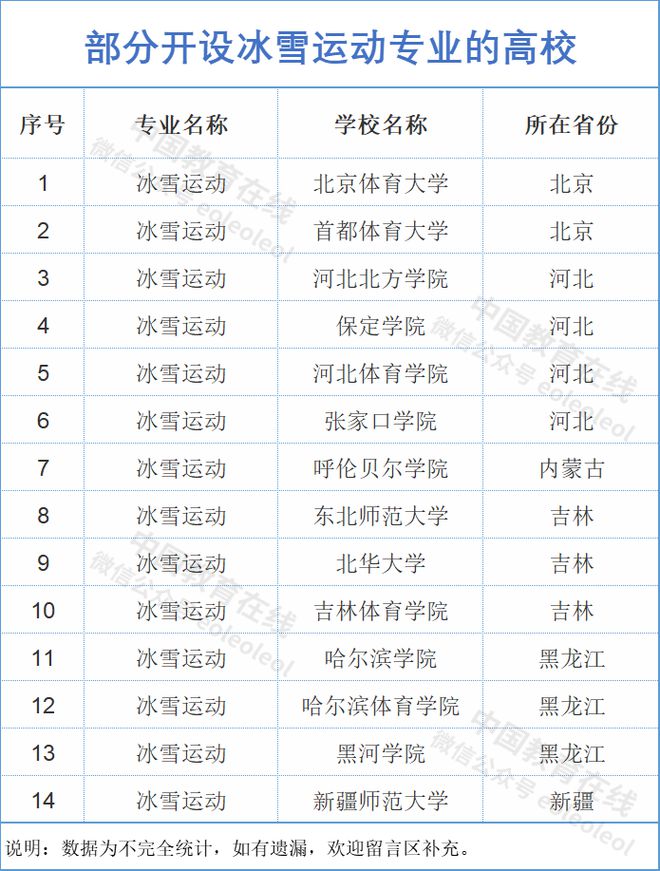 部分开设冰雪运动专业的高校

| 序号 | 专业名称 | 学校名称 | 所在省份 |
|---|---|---|---|
| 1 | 冰雪运动 | 北京体育大学 | 北京 |
| 2 | 冰雪运动 | 首都体育大学 | 北京 |
| 3 | 冰雪运动 | 河北北方学院 | 河北 |
| 4 | 冰雪运动 | 保定学院 | 河北 |
| 5 | 冰雪运动 | 河北体育学院 | 河北 |
| 6 | 冰雪运动 | 张家口学院 | 河北 |
| 7 | 冰雪运动 | 呼伦贝尔学院 | 内蒙古 |
| 8 | 冰雪运动 | 东北师范大学 | 吉林 |
| 9 | 冰雪运动 | 北华大学 | 吉林 |
| 10 | 冰雪运动 | 吉林体育学院 | 吉林 |
| 11 | 冰雪运动 | 哈尔滨学院 | 黑龙江 |
| 12 | 冰雪运动 | 哈尔滨体育学院 | 黑龙江 |
| 13 | 冰雪运动 | 黑河学院 | 黑龙江 |
| 14 | 冰雪运动 | 新疆师范大学 | 新疆 |

说明：数据为不完全统计，如有遗漏，欢迎留言区补充。

中国教育在线 微信公众号 eoleoleol
中国教育在线 微信公众号 eoleoleol
中国教育在线 微信公众号 eoleoleol
中国教育在线 微信公众号 eoleoleol